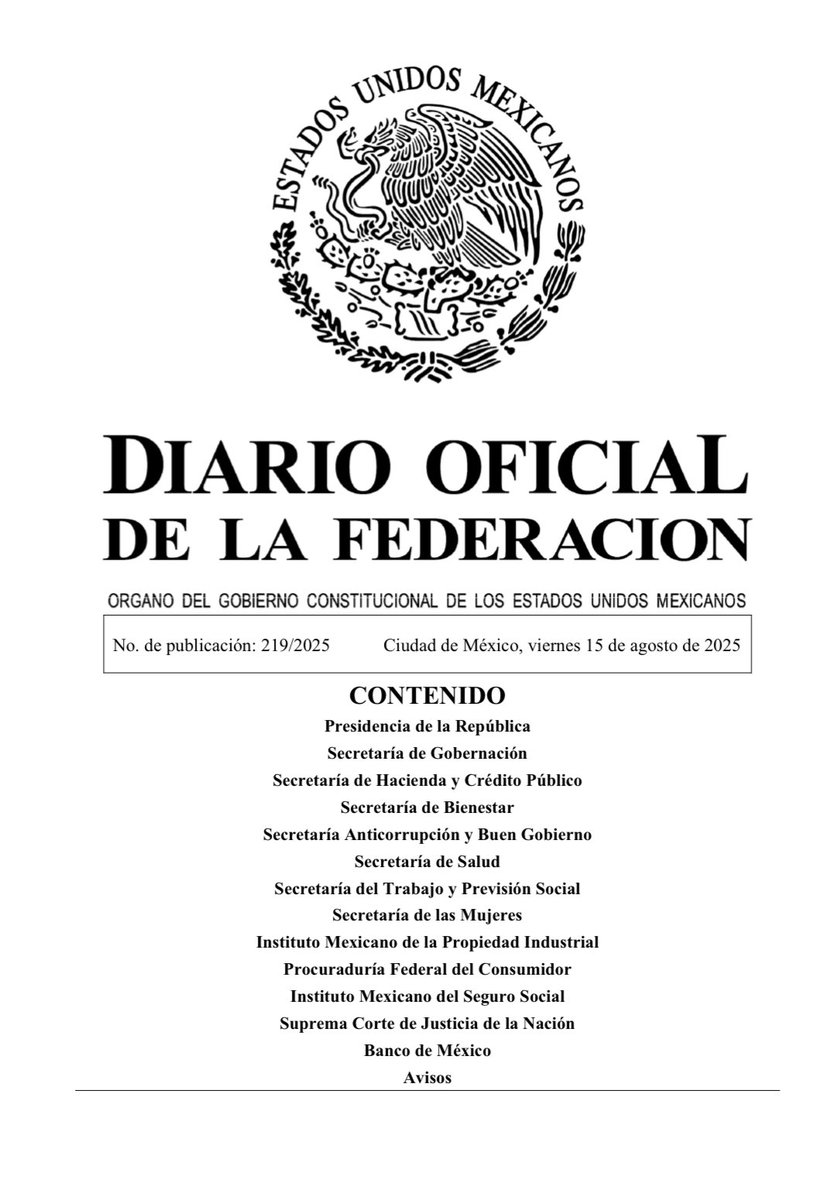 ESTADOS UNIDOS MEXICANOS

DIARIO OFICIAL
DE LA FEDERACION

ORGANO DEL GOBIERNO CONSTITUCIONAL DE LOS ESTADOS UNIDOS MEXICANOS

No. de publicación: 219/2025 Ciudad de México, viernes 15 de agosto de 2025

CONTENIDO
Presidencia de la República
Secretaría de Gobernación
Secretaría de Hacienda y Crédito Público
Secretaría de Bienestar
Secretaría Anticorrupción y Buen Gobierno
Secretaría de Salud
Secretaría del Trabajo y Previsión Social
Secretaría de las Mujeres
Instituto Mexicano de la Propiedad Industrial
Procuraduría Federal del Consumidor
Instituto Mexicano del Seguro Social
Suprema Corte de Justicia de la Nación
Banco de México
Avisos